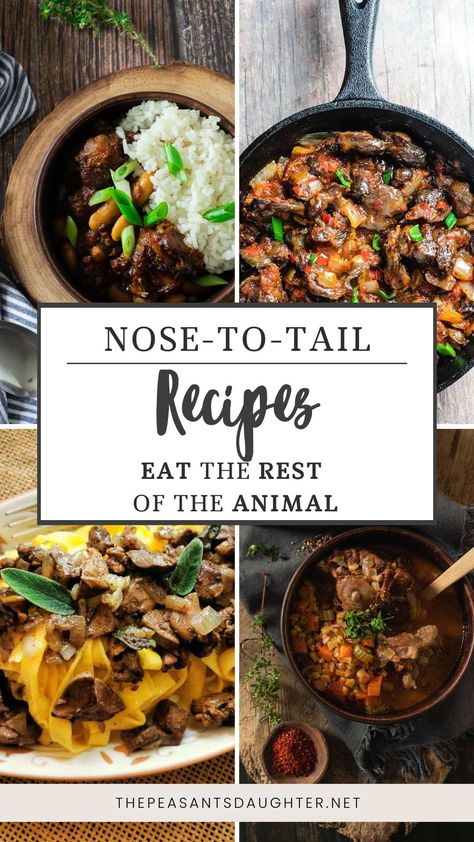 NOSE-TO-TAIL

Recipes

EAT THE REST OF THE ANIMAL

THEPEASANTSDAUGHTER.NET